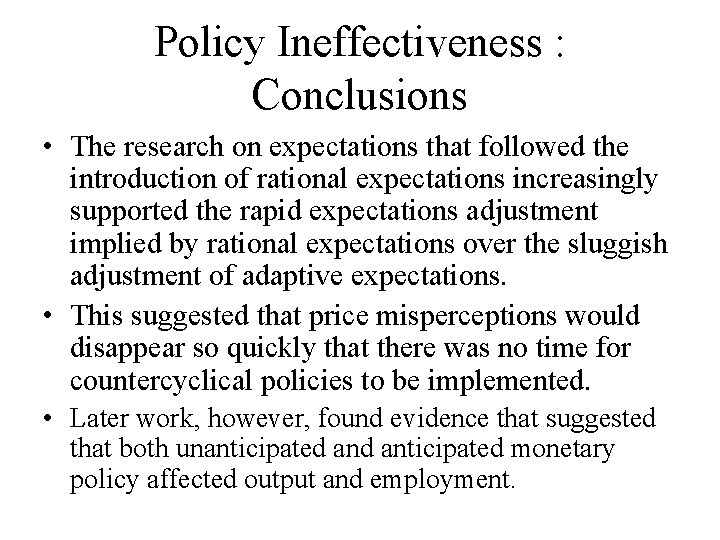 Policy Ineffectiveness : Conclusions

• The research on expectations that followed the introduction of rational expectations increasingly supported the rapid expectations adjustment implied by rational expectations over the sluggish adjustment of adaptive expectations.

• This suggested that price misperceptions would disappear so quickly that there was no time for countercyclical policies to be implemented.

• Later work, however, found evidence that suggested that both unanticipated and anticipated monetary policy affected output and employment.